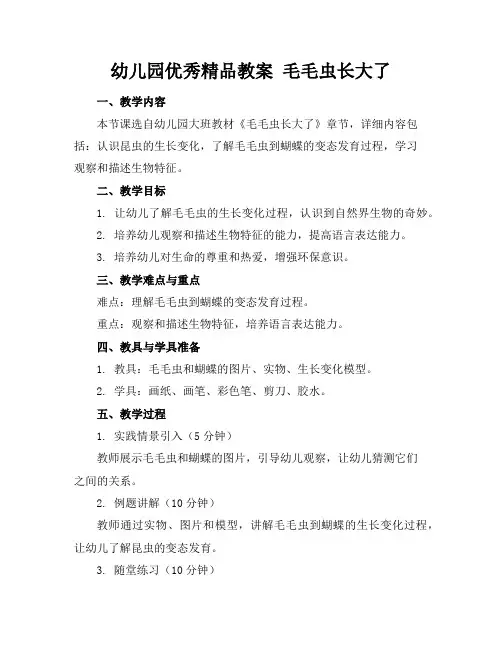 幼儿园优秀精品教案 毛毛虫长大了

一、教学内容

本节课选自幼儿园大班教材《毛毛虫长大了》章节，详细内容包括：认识昆虫的生长变化，了解毛毛虫到蝴蝶的变态发育过程，学习观察和描述生物特征。

二、教学目标

1. 让幼儿了解毛毛虫的生长变化过程，认识到自然界生物的奇妙。

2. 培养幼儿观察和描述生物特征的能力，提高语言表达能力。

3. 培养幼儿对生命的尊重和热爱，增强环保意识。

三、教学难点与重点

难点：理解毛毛虫到蝴蝶的变态发育过程。

重点：观察和描述生物特征，培养语言表达能力。

四、教具与学具准备

1. 教具：毛毛虫和蝴蝶的图片、实物、生长变化模型。

2. 学具：画纸、画笔、彩色笔、剪刀、胶水。

五、教学过程

1. 实践情景引入（5 分钟）

教师展示毛毛虫和蝴蝶的图片，引导幼儿观察，让幼儿猜测它们之间的关系。

2. 例题讲解（10 分钟）

教师通过实物、图片和模型，讲解毛毛虫到蝴蝶的生长变化过程，让幼儿了解昆虫的变态发育。

3. 随堂练习（10 分钟）